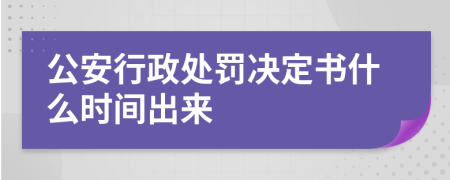 公安行政处罚决定书什么时间出来